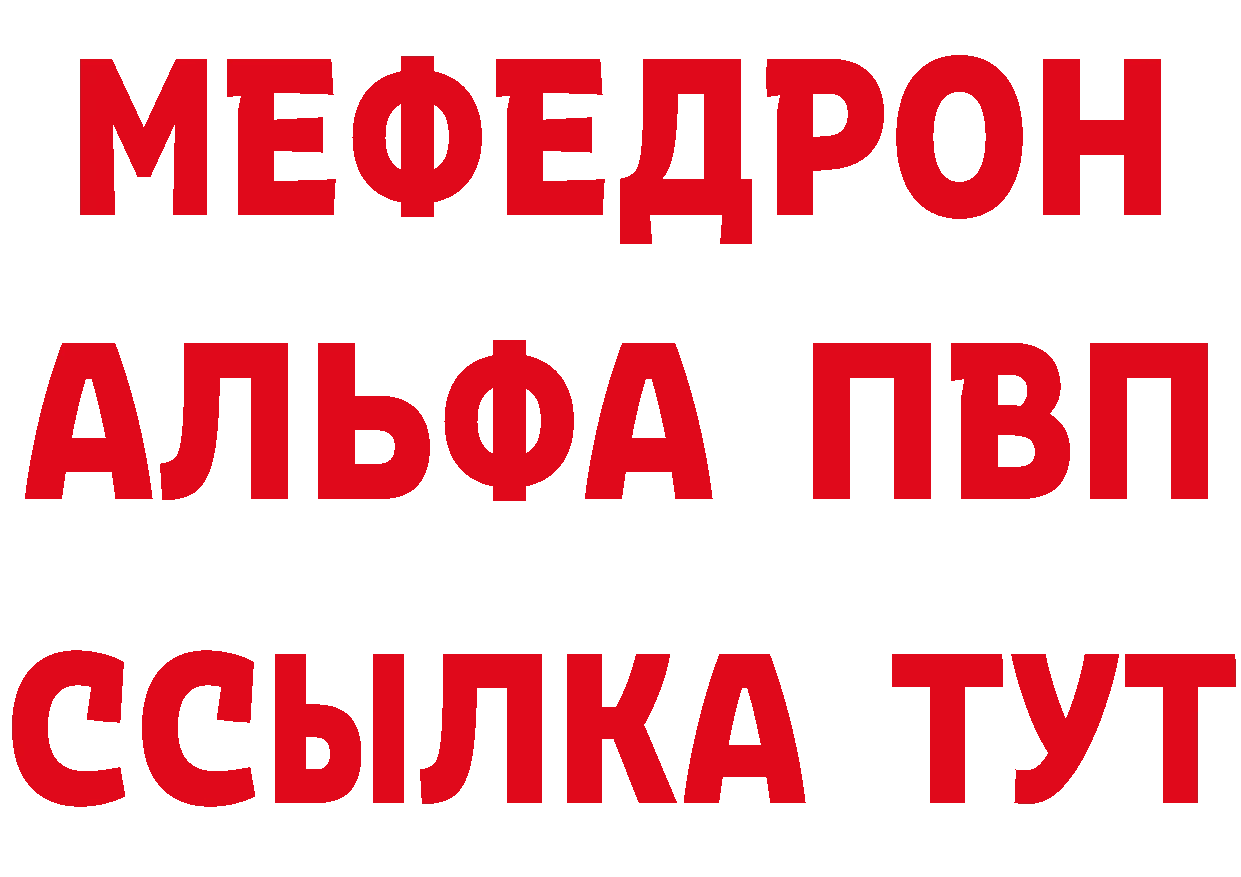 МЕФЕДРОН
АЛЬФА ПВП
ССЫЛКА ТУТ